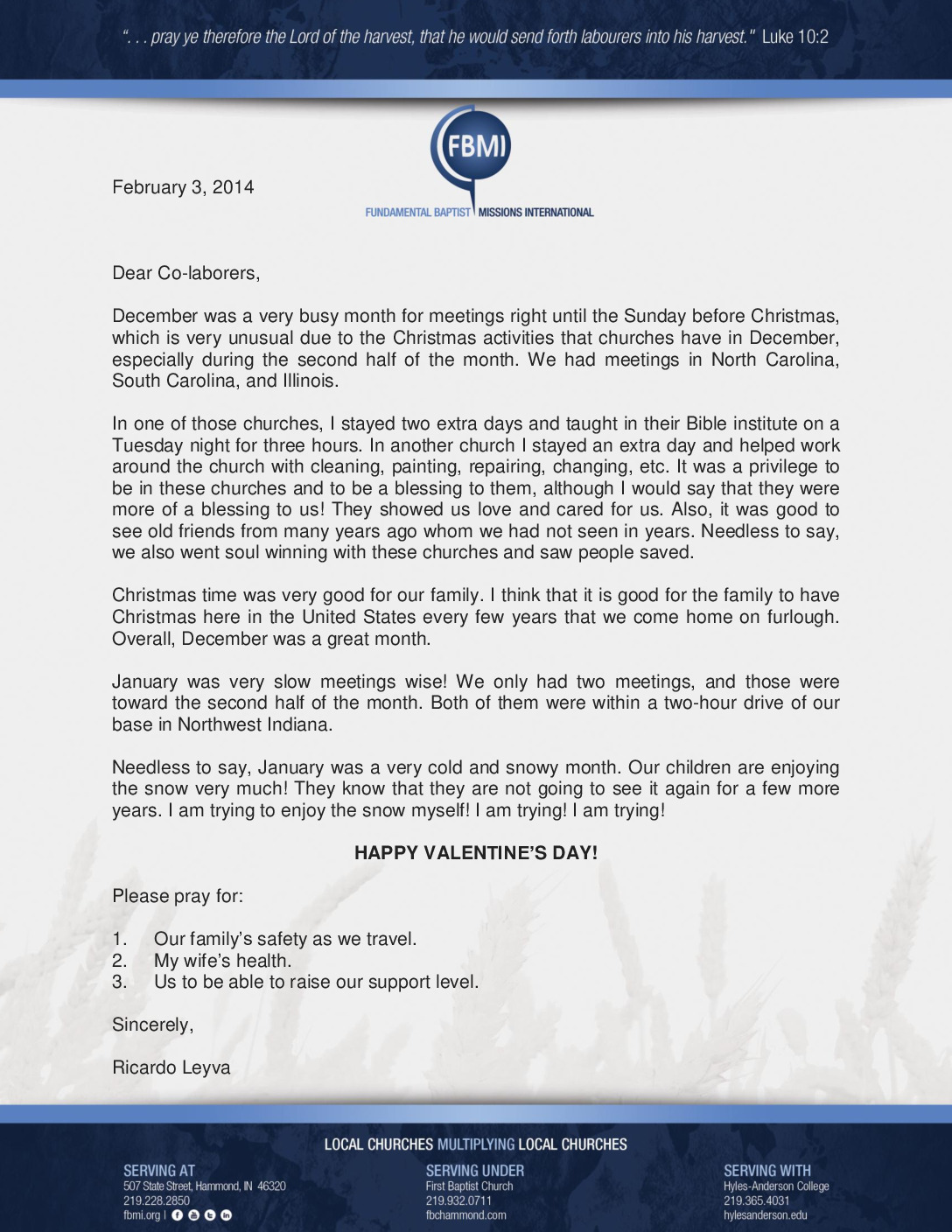 ". . . pray ye therefore the Lord of the harvest, that he would send forth labourers into his harvest." Luke 10:2

FBMI
FUNDAMENTAL BAPTIST MISSIONS INTERNATIONAL

February 3, 2014

Dear Co-laborers,

December was a very busy month for meetings right until the Sunday before Christmas, which is very unusual due to the Christmas activities that churches have in December, especially during the second half of the month. We had meetings in North Carolina, South Carolina, and Illinois.

In one of those churches, I stayed two extra days and taught in their Bible institute on a Tuesday night for three hours. In another church I stayed an extra day and helped work around the church with cleaning, painting, repairing, changing, etc. It was a privilege to be in these churches and to be a blessing to them, although I would say that they were more of a blessing to us! They showed us love and cared for us. Also, it was good to see old friends from many years ago whom we had not seen in years. Needless to say, we also went soul winning with these churches and saw people saved.

Christmas time was very good for our family. I think that it is good for the family to have Christmas here in the United States every few years that we come home on furlough. Overall, December was a great month.

January was very slow meetings wise! We only had two meetings, and those were toward the second half of the month. Both of them were within a two-hour drive of our base in Northwest Indiana.

Needless to say, January was a very cold and snowy month. Our children are enjoying the snow very much! They know that they are not going to see it again for a few more years. I am trying to enjoy the snow myself! I am trying! I am trying!

HAPPY VALENTINE'S DAY!

Please pray for:

1. Our family's safety as we travel.
2. My wife's health.
3. Us to be able to raise our support level.

Sincerely,

Ricardo Leyva

LOCAL CHURCHES MULTIPLYING LOCAL CHURCHES

SERVING AT
507 State Street, Hammond, IN 46320
219.228.2850
fbmi.org |

SERVING UNDER
First Baptist Church
219.932.0711
fbchammond.com

SERVING WITH
Hyles-Anderson College
219.365.4031
hylesanderson.edu